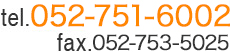 tel.052-751-6002
fax.052-753-5025